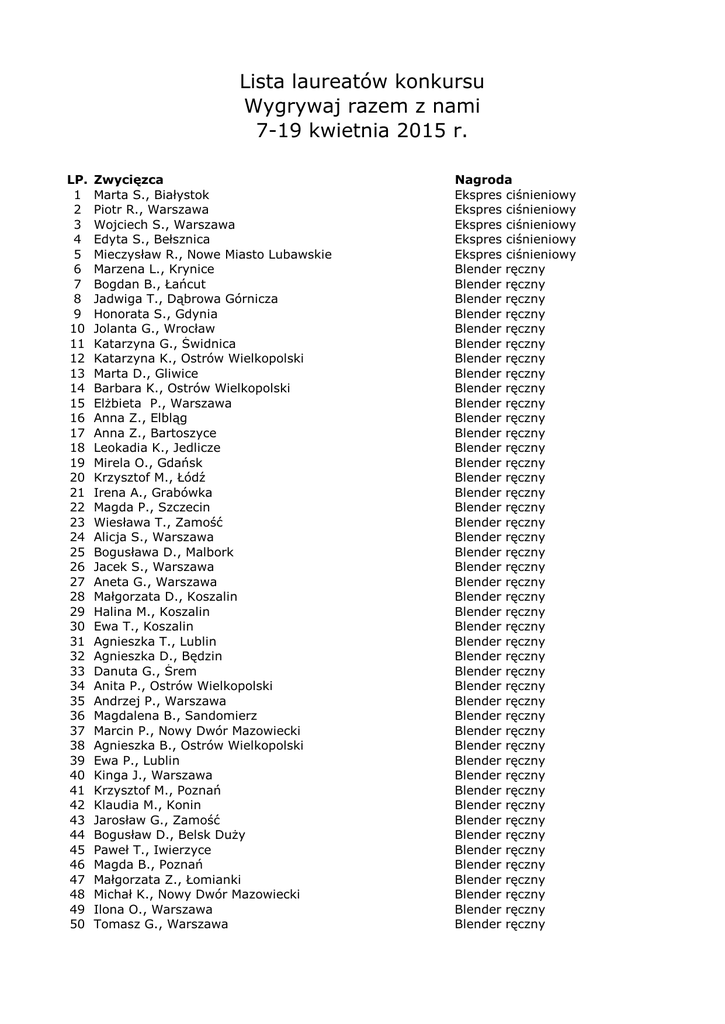 Lista laureatów konkursu
Wygrywaj razem z nami
7-19 kwietnia 2015 r.

| LP. | Zwycięzca | Nagroda |
|---|---|---|
| 1 | Marta S., Białystok | Ekspres ciśnieniowy |
| 2 | Piotr R., Warszawa | Ekspres ciśnieniowy |
| 3 | Wojciech S., Warszawa | Ekspres ciśnieniowy |
| 4 | Edyta S., Bełsznica | Ekspres ciśnieniowy |
| 5 | Mieczysław R., Nowe Miasto Lubawskie | Ekspres ciśnieniowy |
| 6 | Marzena L., Krynice | Blender ręczny |
| 7 | Bogdan B., Łańcut | Blender ręczny |
| 8 | Jadwiga T., Dąbrowa Górnicza | Blender ręczny |
| 9 | Honorata S., Gdynia | Blender ręczny |
| 10 | Jolanta G., Wrocław | Blender ręczny |
| 11 | Katarzyna G., Świdnica | Blender ręczny |
| 12 | Katarzyna K., Ostrów Wielkopolski | Blender ręczny |
| 13 | Marta D., Gliwice | Blender ręczny |
| 14 | Barbara K., Ostrów Wielkopolski | Blender ręczny |
| 15 | Elżbieta P., Warszawa | Blender ręczny |
| 16 | Anna Z., Elbląg | Blender ręczny |
| 17 | Anna Z., Bartoszyce | Blender ręczny |
| 18 | Leokadia K., Jedlicze | Blender ręczny |
| 19 | Mirela O., Gdańsk | Blender ręczny |
| 20 | Krzysztof M., Łódź | Blender ręczny |
| 21 | Irena A., Grabówka | Blender ręczny |
| 22 | Magda P., Szczecin | Blender ręczny |
| 23 | Wiesława T., Zamość | Blender ręczny |
| 24 | Alicja S., Warszawa | Blender ręczny |
| 25 | Bogusława D., Malbork | Blender ręczny |
| 26 | Jacek S., Warszawa | Blender ręczny |
| 27 | Aneta G., Warszawa | Blender ręczny |
| 28 | Małgorzata D., Koszalin | Blender ręczny |
| 29 | Halina M., Koszalin | Blender ręczny |
| 30 | Ewa T., Koszalin | Blender ręczny |
| 31 | Agnieszka T., Lublin | Blender ręczny |
| 32 | Agnieszka D., Będzin | Blender ręczny |
| 33 | Danuta G., Śrem | Blender ręczny |
| 34 | Anita P., Ostrów Wielkopolski | Blender ręczny |
| 35 | Andrzej P., Warszawa | Blender ręczny |
| 36 | Magdalena B., Sandomierz | Blender ręczny |
| 37 | Marcin P., Nowy Dwór Mazowiecki | Blender ręczny |
| 38 | Agnieszka B., Ostrów Wielkopolski | Blender ręczny |
| 39 | Ewa P., Lublin | Blender ręczny |
| 40 | Kinga J., Warszawa | Blender ręczny |
| 41 | Krzysztof M., Poznań | Blender ręczny |
| 42 | Klaudia M., Konin | Blender ręczny |
| 43 | Jarosław G., Zamość | Blender ręczny |
| 44 | Bogusław D., Belsk Duży | Blender ręczny |
| 45 | Paweł T., Iwierzyce | Blender ręczny |
| 46 | Magda B., Poznań | Blender ręczny |
| 47 | Małgorzata Z., Łomianki | Blender ręczny |
| 48 | Michał K., Nowy Dwór Mazowiecki | Blender ręczny |
| 49 | Ilona O., Warszawa | Blender ręczny |
| 50 | Tomasz G., Warszawa | Blender ręczny |